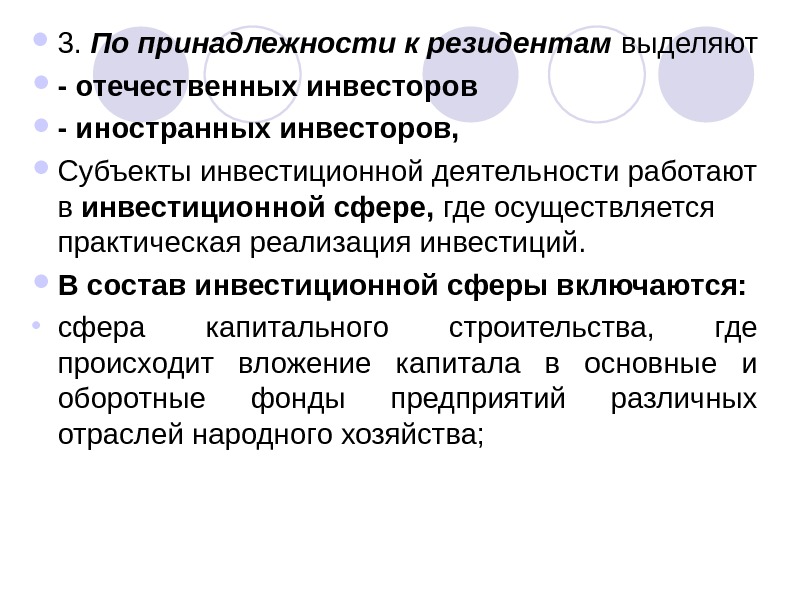 3. По принадлежности к резидентам выделяют

- отечественных инвесторов

- иностранных инвесторов,

Субъекты инвестиционной деятельности работают в инвестиционной сфере, где осуществляется практическая реализация инвестиций.

В состав инвестиционной сферы включаются:

сфера капитального строительства, где происходит вложение капитала в основные и оборотные фонды предприятий различных отраслей народного хозяйства;